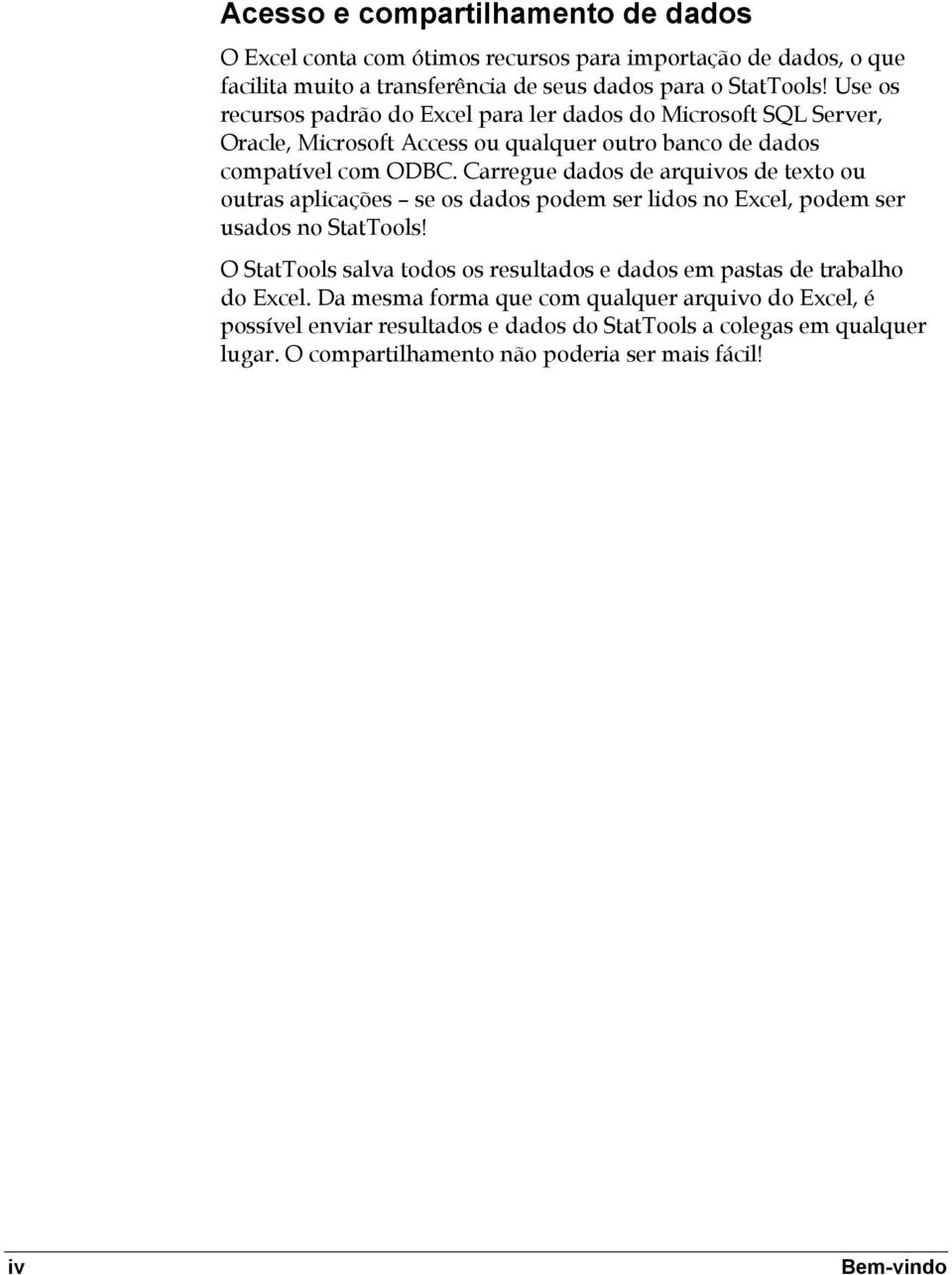 Acesso e compartilhamento de dados

O Excel conta com ótimos recursos para importação de dados, o que facilita muito a transferência de seus dados para o StatTools! Use os recursos padrão do Excel para ler dados do Microsoft SQL Server, Oracle, Microsoft Access ou qualquer outro banco de dados compatível com ODBC. Carregue dados de arquivos de texto ou outras aplicações – se os dados podem ser lidos no Excel, podem ser usados no StatTools!

O StatTools salva todos os resultados e dados em pastas de trabalho do Excel. Da mesma forma que com qualquer arquivo do Excel, é possível enviar resultados e dados do StatTools a colegas em qualquer lugar. O compartilhamento não poderia ser mais fácil!

iv

Bem-vindo